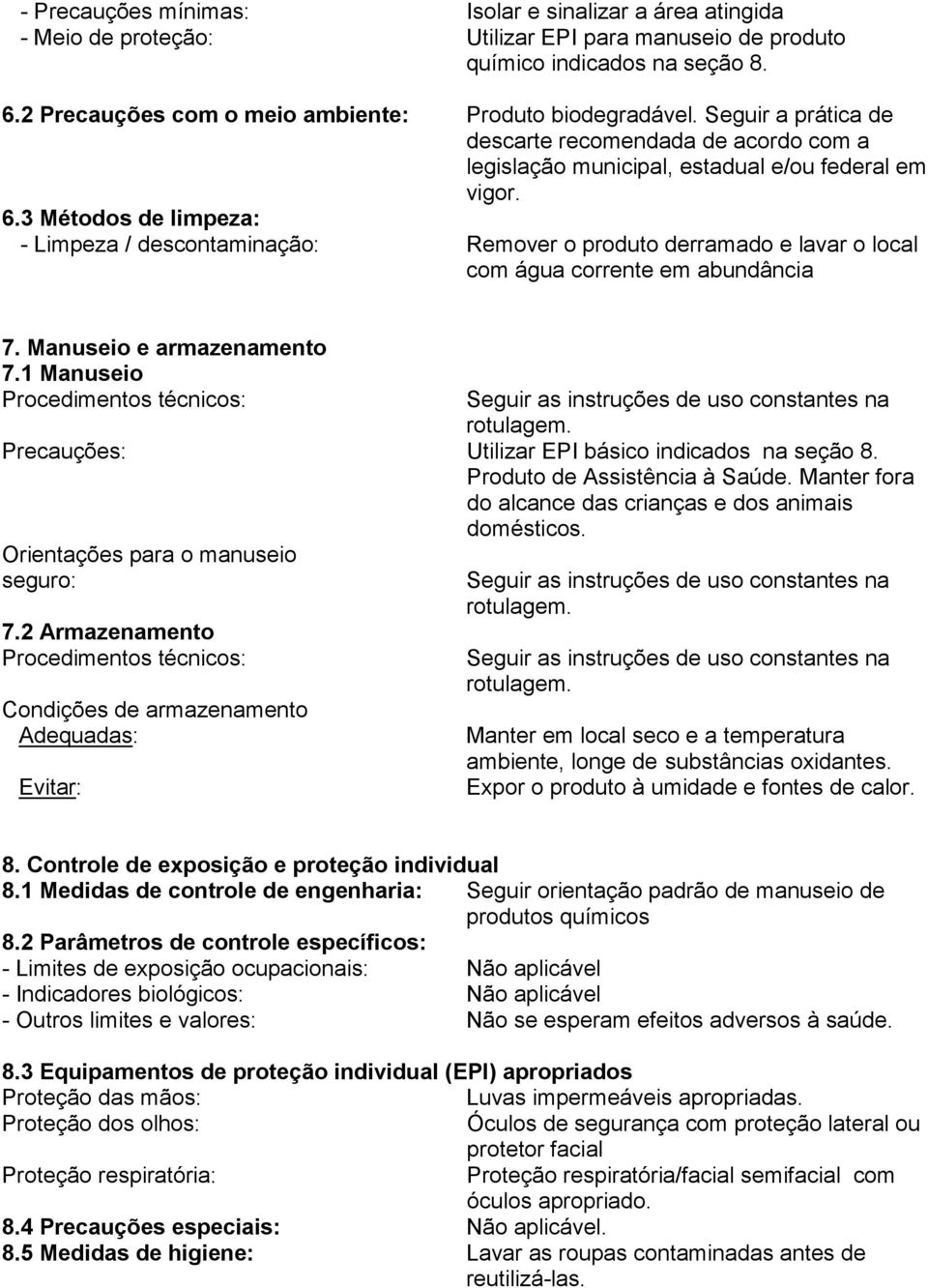 - Precauções mínimas: Isolar e sinalizar a área atingida
- Meio de proteção: Utilizar EPI para manuseio de produto químico indicados na seção 8.

6.2 Precauções com o meio ambiente: Produto biodegradável. Seguir a prática de descarte recomendada de acordo com a legislação municipal, estadual e/ou federal em vigor.

6.3 Métodos de limpeza:
- Limpeza / descontaminação: Remover o produto derramado e lavar o local com água corrente em abundância

7. Manuseio e armazenamento
7.1 Manuseio
Procedimentos técnicos: Seguir as instruções de uso constantes na rotulagem.
Precauções: Utilizar EPI básico indicados na seção 8. Produto de Assistência à Saúde. Manter fora do alcance das crianças e dos animais domésticos.
Orientações para o manuseio seguro: Seguir as instruções de uso constantes na rotulagem.
7.2 Armazenamento
Procedimentos técnicos: Seguir as instruções de uso constantes na rotulagem.
Condições de armazenamento
Adequadas: Manter em local seco e a temperatura ambiente, longe de substâncias oxidantes.
Evitar: Expor o produto à umidade e fontes de calor.

8. Controle de exposição e proteção individual
8.1 Medidas de controle de engenharia: Seguir orientação padrão de manuseio de produtos químicos
8.2 Parâmetros de controle específicos:
- Limites de exposição ocupacionais: Não aplicável
- Indicadores biológicos: Não aplicável
- Outros limites e valores: Não se esperam efeitos adversos à saúde.

8.3 Equipamentos de proteção individual (EPI) apropriados
Proteção das mãos: Luvas impermeáveis apropriadas.
Proteção dos olhos: Óculos de segurança com proteção lateral ou protetor facial
Proteção respiratória: Proteção respiratória/facial semifacial com óculos apropriado.
8.4 Precauções especiais: Não aplicável.
8.5 Medidas de higiene: Lavar as roupas contaminadas antes de reutilizá-las.